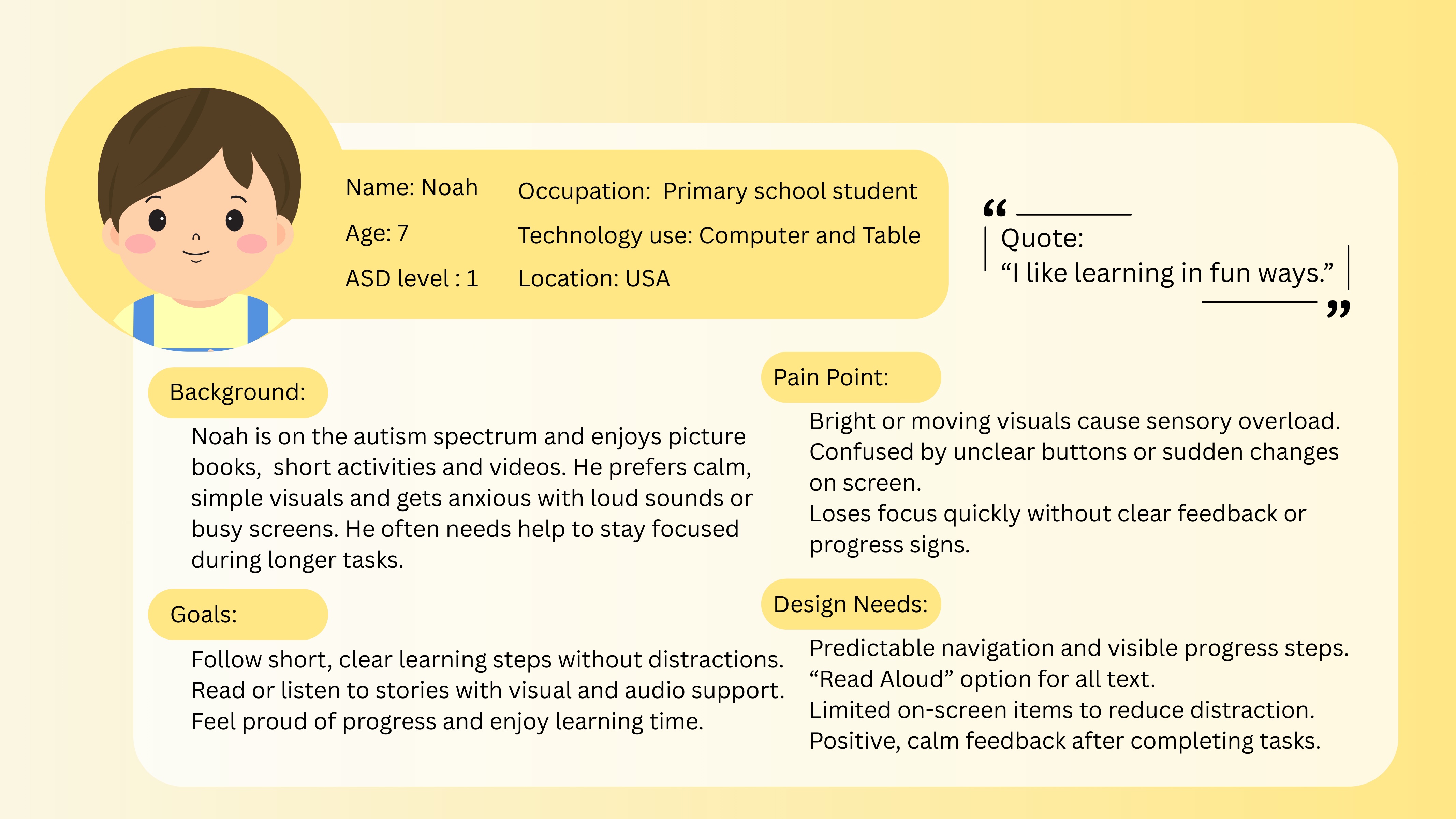 Name: Noah

Age: 7

ASD level : 1

Occupation: Primary school student

Technology use: Computer and Table

Location: USA

Quote:
"I like learning in fun ways."

Background:

Noah is on the autism spectrum and enjoys picture books, short activities and videos. He prefers calm, simple visuals and gets anxious with loud sounds or busy screens. He often needs help to stay focused during longer tasks.

Goals:

Follow short, clear learning steps without distractions.
Read or listen to stories with visual and audio support.
Feel proud of progress and enjoy learning time.

Pain Point:

Bright or moving visuals cause sensory overload.
Confused by unclear buttons or sudden changes on screen.
Loses focus quickly without clear feedback or progress signs.

Design Needs:

Predictable navigation and visible progress steps.
"Read Aloud" option for all text.
Limited on-screen items to reduce distraction.
Positive, calm feedback after completing tasks.